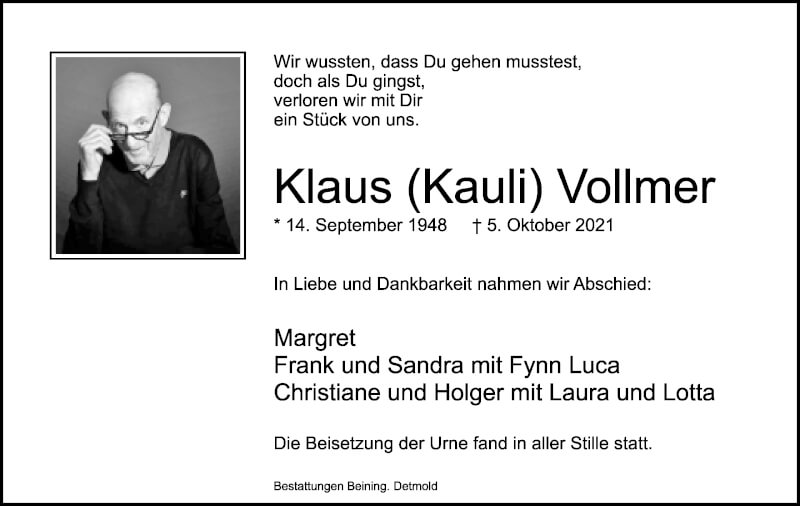 Wir wussten, dass Du gehen musstest,
doch als Du gingst,
verloren wir mit Dir
ein Stück von uns.

Klaus (Kauli) Vollmer

* 14. September 1948 † 5. Oktober 2021

In Liebe und Dankbarkeit nahmen wir Abschied:

Margret
Frank und Sandra mit Fynn Luca
Christiane und Holger mit Laura und Lotta

Die Beisetzung der Urne fand in aller Stille statt.

Bestattungen Beining. Detmold